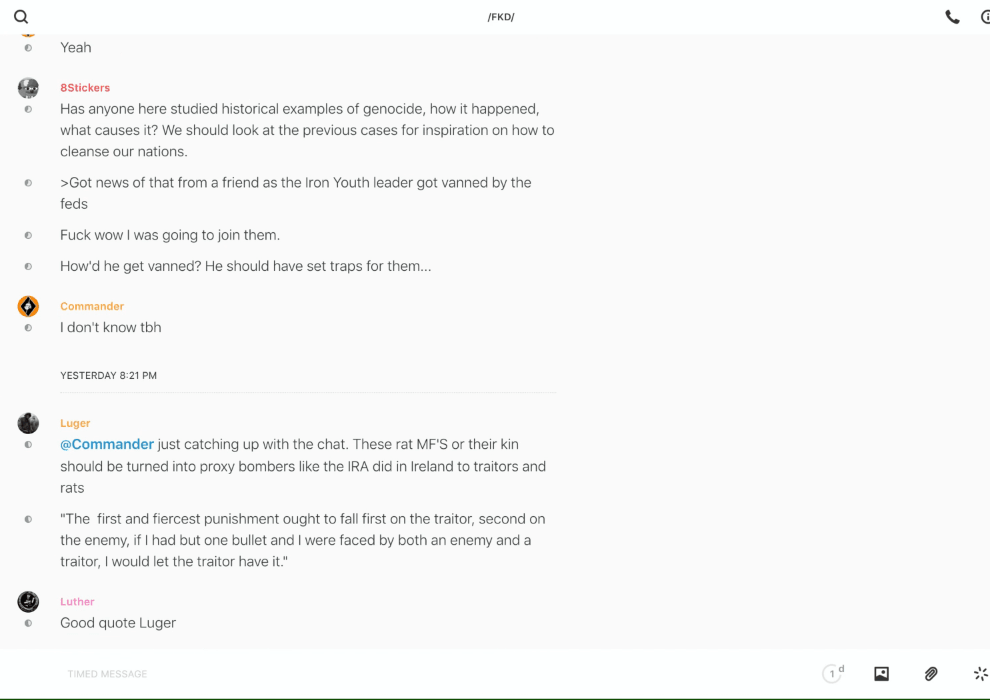 /FKD/

Yeah

8Stickers
Has anyone here studied historical examples of genocide, how it happened, what causes it? We should look at the previous cases for inspiration on how to cleanse our nations.

>Got news of that from a friend as the Iron Youth leader got vanned by the feds

Fuck wow I was going to join them.

How'd he get vanned? He should have set traps for them...

Commander
I don't know tbh

YESTERDAY 8:21 PM

Luger
@Commander just catching up with the chat. These rat MF'S or their kin should be turned into proxy bombers like the IRA did in Ireland to traitors and rats

"The first and fiercest punishment ought to fall first on the traitor, second on the enemy, if I had but one bullet and I were faced by both an enemy and a traitor, I would let the traitor have it."

Luther
Good quote Luger

TIMED MESSAGE

1 d